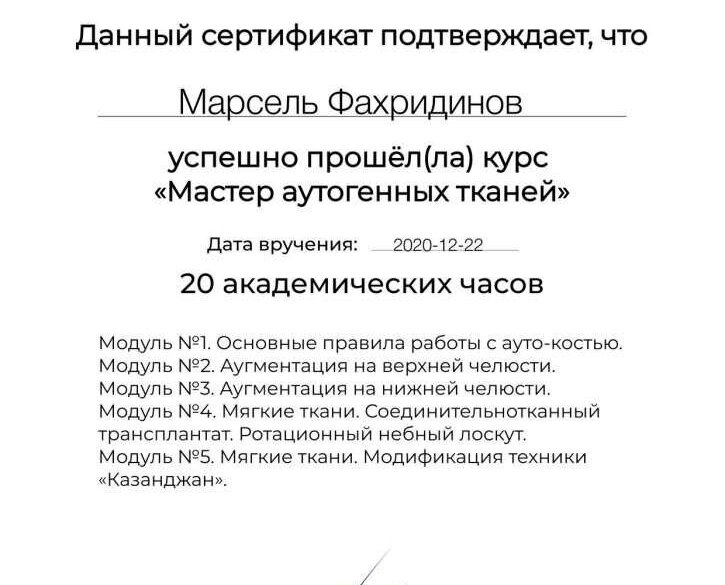 Данный сертификат подтверждает, что

Марсель Фахридинов

успешно прошёл(ла) курс
«Мастер аутогенных тканей»

Дата вручения: 2020-12-22

20 академических часов

Модуль №1. Основные правила работы с ауто-костью.
Модуль №2. Аугментация на верхней челюсти.
Модуль №3. Аугментация на нижней челюсти.
Модуль №4. Мягкие ткани. Соединительнотканный трансплантат. Ротационный небный лоскут.
Модуль №5. Мягкие ткани. Модификация техники «Казанджан».